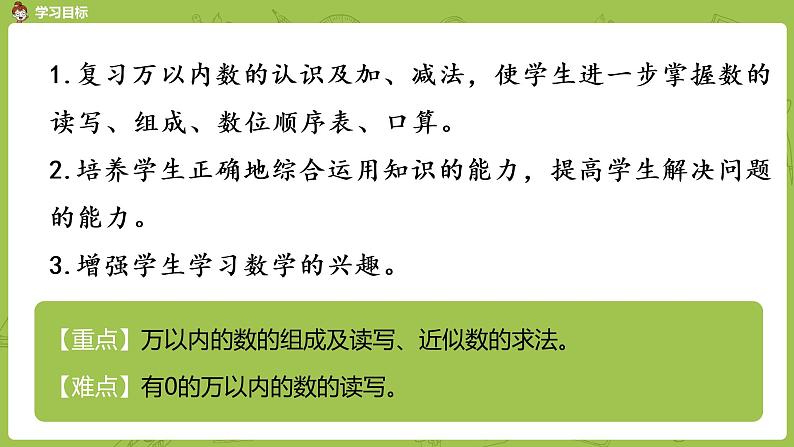 学习目标

1.复习万以内数的认识及加、减法，使学生进一步掌握数的读写、组成、数位顺序表、口算。

2.培养学生正确地综合运用知识的能力，提高学生解决问题的能力。

3.增强学生学习数学的兴趣。

【重点】万以内的数的组成及读写、近似数的求法。

【难点】有0的万以内的数的读写。